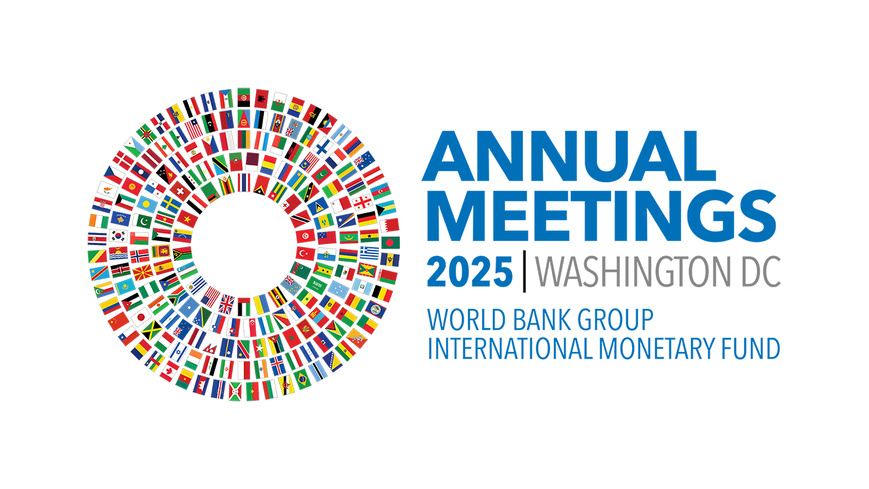 ANNUAL MEETINGS
2025 | WASHINGTON DC
WORLD BANK GROUP
INTERNATIONAL MONETARY FUND